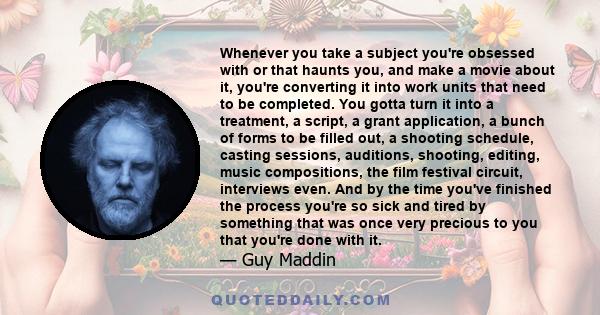 Whenever you take a subject you're obsessed with or that haunts you, and make a movie about it, you're converting it into work units that need to be completed. You gotta turn it into a treatment, a script, a grant application, a bunch of forms to be filled out, a shooting schedule, casting sessions, auditions, shooting, editing, music compositions, the film festival circuit, interviews even. And by the time you've finished the process you're so sick and tired by something that was once very precious to you that you're done with it.

— Guy Maddin

QUOTEDDAILY.COM